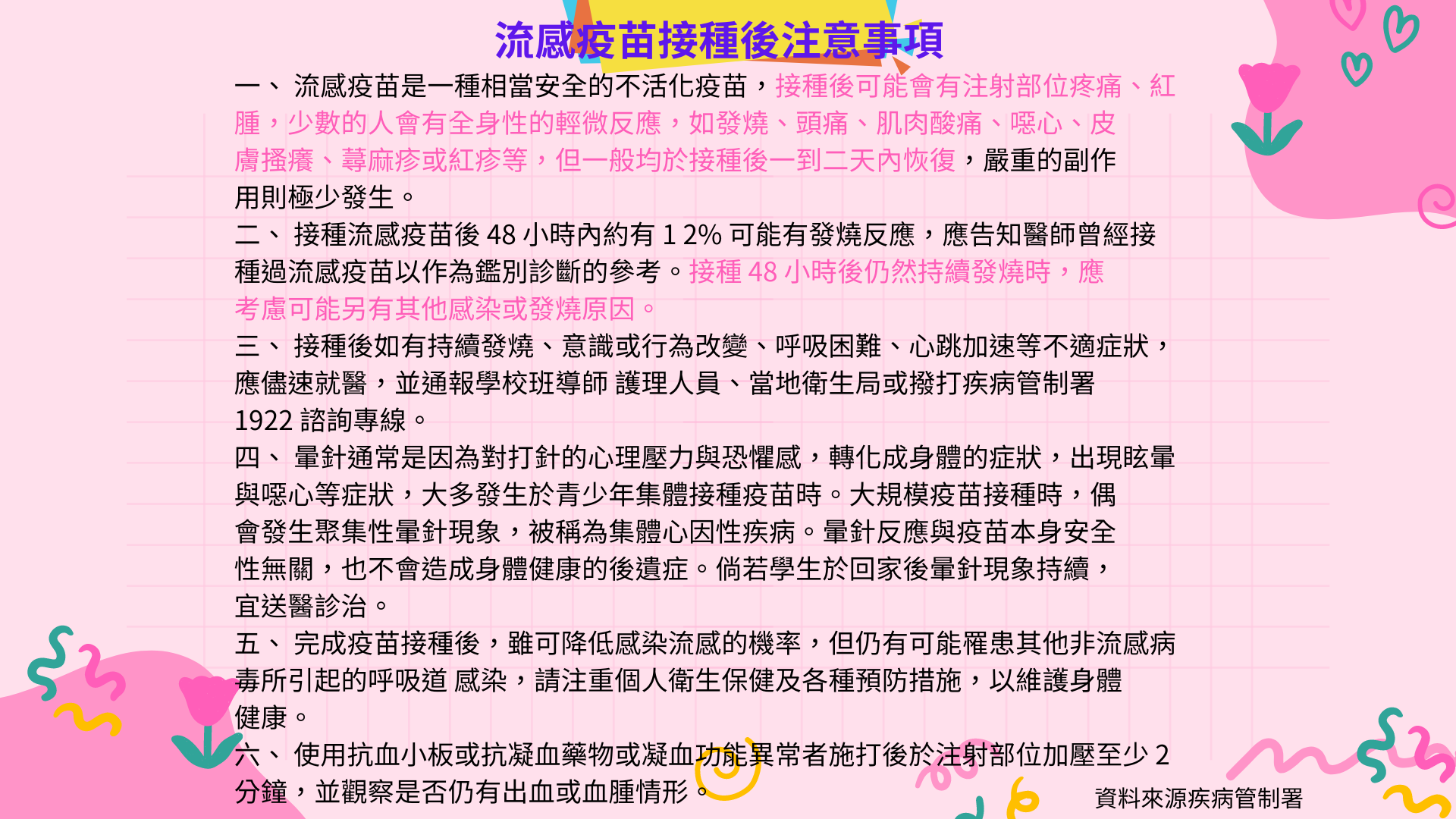 流感疫苗接種後注意事項

一、 流感疫苗是一種相當安全的不活化疫苗，接種後可能會有注射部位疼痛、紅腫，少數的人會有全身性的輕微反應，如發燒、頭痛、肌肉酸痛、噁心、皮膚搔癢、蕁麻疹或紅疹等，但一般均於接種後一到二天內恢復，嚴重的副作用則極少發生。

二、 接種流感疫苗後 48 小時內約有 1 2% 可能有發燒反應，應告知醫師曾經接種過流感疫苗以作為鑑別診斷的參考。接種 48 小時後仍然持續發燒時，應考慮可能另有其他感染或發燒原因。

三、 接種後如有持續發燒、意識或行為改變、呼吸困難、心跳加速等不適症狀，應儘速就醫，並通報學校班導師 護理人員、當地衛生局或撥打疾病管制署 1922 諮詢專線。

四、 暈針通常是因為對打針的心理壓力與恐懼感，轉化成身體的症狀，出現眩暈與噁心等症狀，大多發生於青少年集體接種疫苗時。大規模疫苗接種時，偶會發生聚集性暈針現象，被稱為集體心因性疾病。暈針反應與疫苗本身安全性無關，也不會造成身體健康的後遺症。倘若學生於回家後暈針現象持續，宜送醫診治。

五、 完成疫苗接種後，雖可降低感染流感的機率，但仍有可能罹患其他非流感病毒所引起的呼吸道 感染，請注重個人衛生保健及各種預防措施，以維護身體健康。

六、 使用抗血小板或抗凝血藥物或凝血功能異常者施打後於注射部位加壓至少 2 分鐘，並觀察是否仍有出血或血腫情形。

資料來源疾病管制署